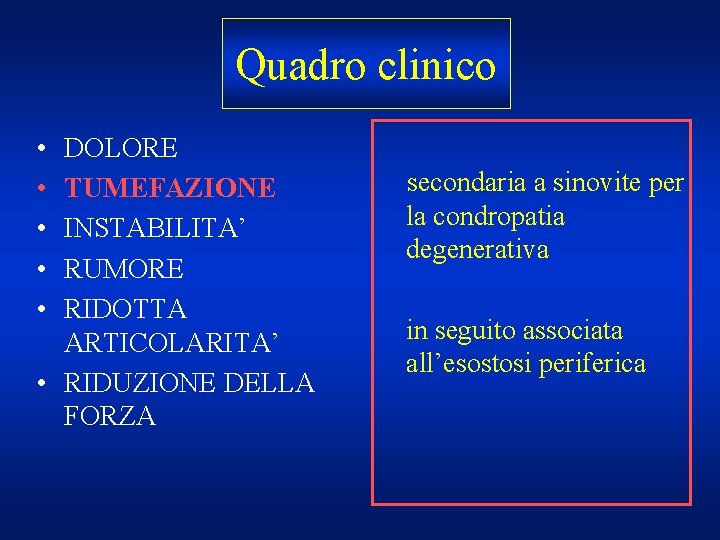 Quadro clinico

• DOLORE
• TUMEFAZIONE
• INSTABILITA’
• RUMORE
• RIDOTTA ARTICOLARITA’
• RIDUZIONE DELLA FORZA

secondaria a sinovite per la condropatia degenerativa

in seguito associata all’esostosi periferica